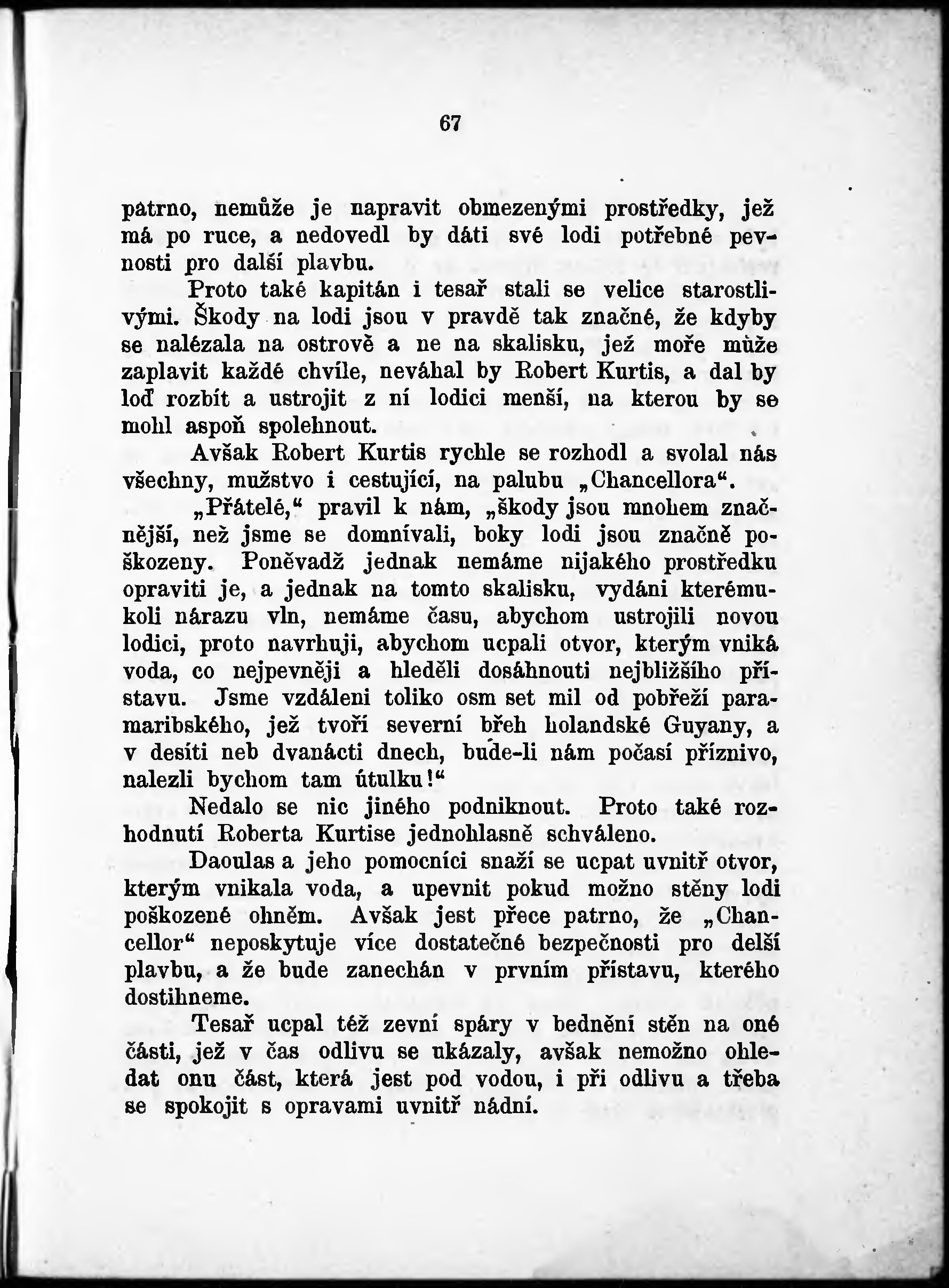 67

patrno, nemůže je napravit obmezenými prostředky, jež má po ruce, a nedovedl by dáti své lodi potřebné pevnosti pro další plavbu.

Proto také kapitán i tesař stali se velice starostlivými. Škody na lodi jsou v pravdě tak značné, že kdyby se nalézala na ostrově a ne na skalisku, jež moře může zaplavit každé chvíle, neváhal by Robert Kurtis, a dal by loď rozbít a ustrojit z ní lodici menší, na kterou by se mohl aspoň spolehnout.

Avšak Robert Kurtis rychle se rozhodl a svolal nás všechny, mužstvo i cestující, na palubu „Chancellora“.

„Přátelé,“ pravil k nám, „škody jsou mnohem značnější, než jsme se domnívali, boky lodi jsou značně poškozeny. Poněvadž jednak nemáme nijakého prostředku opraviti je, a jednak na tomto skalisku, vydáni kterémukoli nárazu vln, nemáme času, abychom ustrojili novou lodici, proto navrhuji, abychom ucpali otvor, kterým vniká voda, co nejpevněji a hleděli dosáhnouti nejbližšího přístavu. Jsme vzdáleni toliko osm set mil od pobřeží paramaribského, jež tvoří severní břeh holandské Guyany, a v desíti neb dvanácti dnech, bude-li nám počasí příznivo, nalezli bychom tam útulku!“

Nedalo se nic jiného podniknout. Proto také rozhodnutí Roberta Kurtise jednohlasně schváleno.

Daoulas a jeho pomocníci snaží se ucpat uvnitř otvor, kterým vnikala voda, a upevnit pokud možno stěny lodi poškozené ohněm. Avšak jest přece patrno, že „Chancellor“ neposkytuje více dostatečné bezpečnosti pro delší plavbu, a že bude zanechán v prvním přístavu, kterého dostihneme.

Tesař ucpal též zevní spáry v bednění stěn na oné části, jež v čas odlivu se ukázaly, avšak nemožno ohledat onu část, která jest pod vodou, i při odlivu a třeba se spokojit s opravami uvnitř nádní.